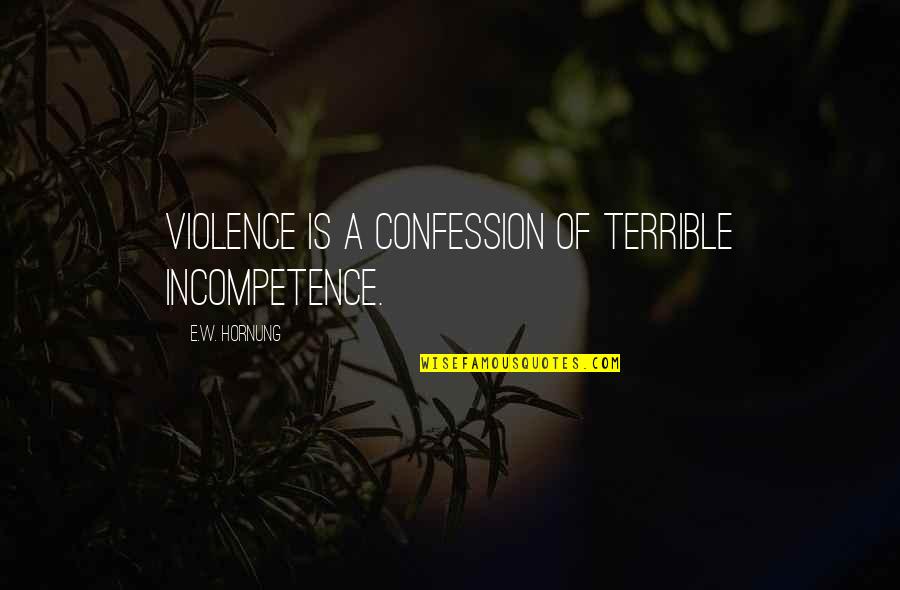 VIOLENCE IS A CONFESSION OF TERRIBLE INCOMPETENCE.

E.W. HORNUNG

WISEFAMOUSQUOTES.COM